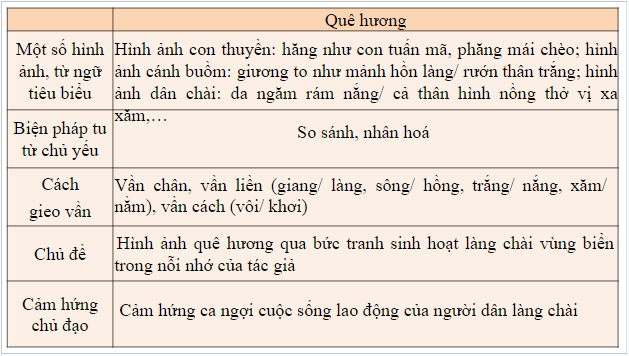 | | Quê hương |
|---|---|
| Một số hình ảnh, từ ngữ tiêu biểu | Hình ảnh con thuyền: hăng như con tuấn mã, phăng mái chèo; hình ảnh cánh buồm: giương to như mảnh hồn làng/ rướn thân trắng; hình ảnh dân chài: da ngăm rám nắng/ cả thân hình nồng thở vị xa xăm,… |
| Biện pháp tu từ chủ yếu | So sánh, nhân hoá |
| Cách gieo vần | Vần chân, vần liền (giang/ làng, sông/ hồng, trắng/ nắng, xăm/ nằm), vần cách (vôi/ khơi) |
| Chủ đề | Hình ảnh quê hương qua bức tranh sinh hoạt làng chài vùng biển trong nỗi nhớ của tác giả |
| Cảm hứng chủ đạo | Cảm hứng ca ngợi cuộc sống lao động của người dân làng chài |